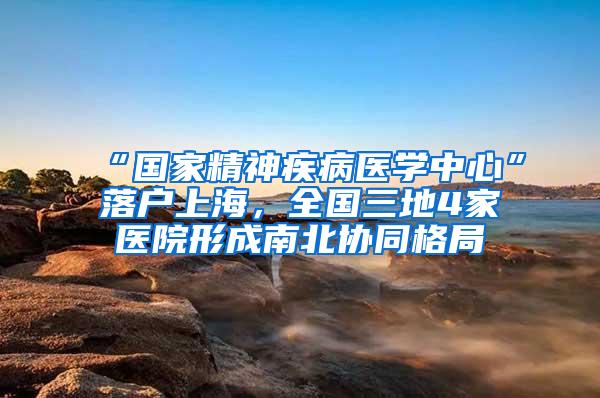 “国家精神疾病医学中心”落户上海，全国三地4家医院形成南北协同格局